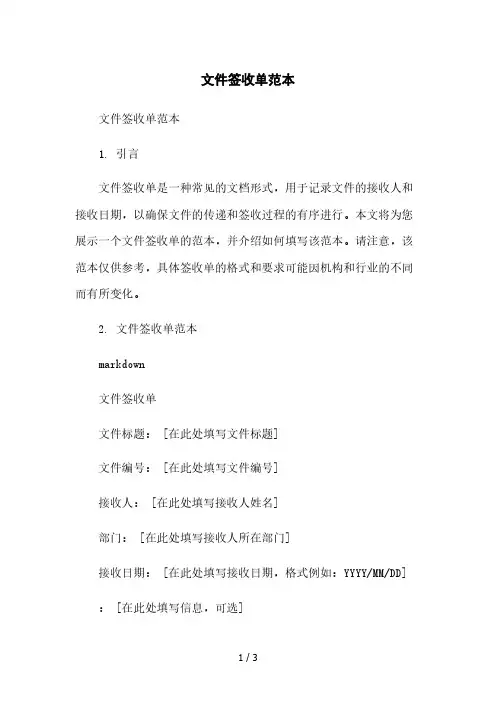 文件签收单范本

文件签收单范本

1. 引言

文件签收单是一种常见的文档形式，用于记录文件的接收人和接收日期，以确保文件的传递和签收过程的有序进行。本文将为您展示一个文件签收单的范本，并介绍如何填写该范本。请注意，该范本仅供参考，具体签收单的格式和要求可能因机构和行业的不同而有所变化。

2. 文件签收单范本

markdown

文件签收单

文件标题：［在此处填写文件标题］

文件编号：［在此处填写文件编号］

接收人：［在此处填写接收人姓名］

部门：［在此处填写接收人所在部门］

接收日期：［在此处填写接收日期，格式例如：YYYY/MM/DD］

：［在此处填写信息，可选］

1 / 3